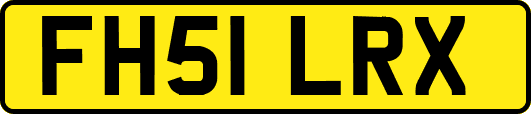 FH51 LRX